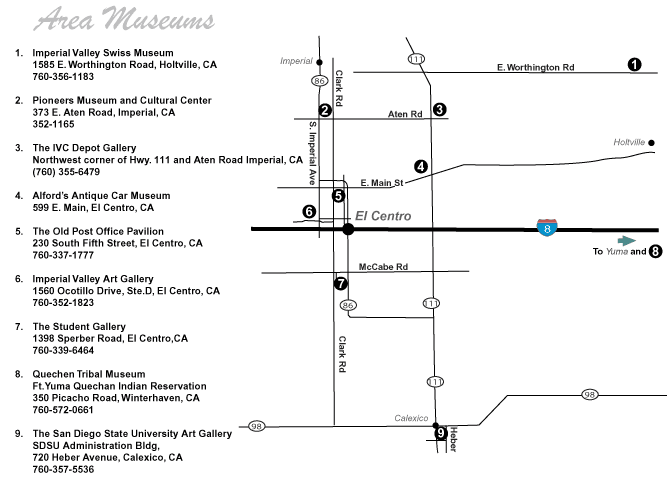 Area Museums

1. Imperial Valley Swiss Museum
1585 E. Worthington Road, Holtville, CA
760-356-1183

2. Pioneers Museum and Cultural Center
373 E. Aten Road, Imperial, CA
352-1165

3. The IVC Depot Gallery
Northwest corner of Hwy. 111 and Aten Road Imperial, CA
(760) 355-6479

4. Alford's Antique Car Museum
599 E. Main, El Centro, CA

5. The Old Post Office Pavilion
230 South Fifth Street, El Centro, CA
760-337-1777

6. Imperial Valley Art Gallery
1560 Ocotillo Drive, Ste.D, El Centro, CA
760-352-1823

7. The Student Gallery
1398 Sperber Road, El Centro,CA
760-339-6464

8. Quechen Tribal Museum
Ft.Yuma Quechan Indian Reservation
350 Picacho Road, Winterhaven, CA
760-572-0661

9. The San Diego State University Art Gallery
SDSU Administration Bldg,
720 Heber Avenue, Calexico, CA
760-357-5536

Imperial
86
Clark Rd
111
E. Worthington Rd
1
2
Aten Rd
3
S. Imperial Ave
Holtville
4
E. Main St
5
6
El Centro
8
To Yuma and 8
McCabe Rd
7
86
111
Clark Rd
111
98
Calexico
98
9
Heber